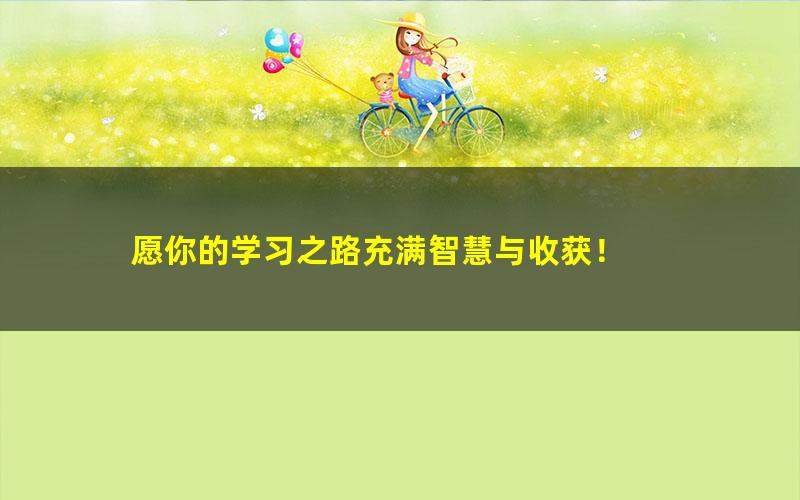 愿你的学习之路充满智慧与收获！